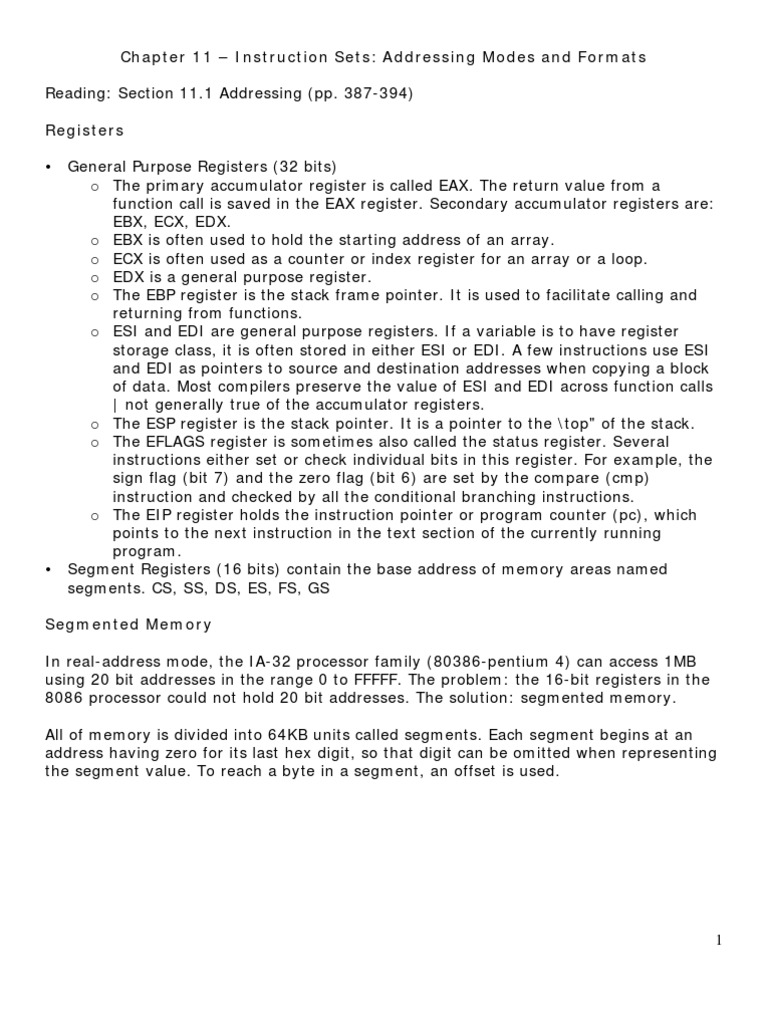 Chapter 11 – Instruction Sets: Addressing Modes and Formats

Reading: Section 11.1 Addressing (pp. 387-394)

Registers

• General Purpose Registers (32 bits)
  o The primary accumulator register is called EAX. The return value from a function call is saved in the EAX register. Secondary accumulator registers are: EBX, ECX, EDX.
  o EBX is often used to hold the starting address of an array.
  o ECX is often used as a counter or index register for an array or a loop.
  o EDX is a general purpose register.
  o The EBP register is the stack frame pointer. It is used to facilitate calling and returning from functions.
  o ESI and EDI are general purpose registers. If a variable is to have register storage class, it is often stored in either ESI or EDI. A few instructions use ESI and EDI as pointers to source and destination addresses when copying a block of data. Most compilers preserve the value of ESI and EDI across function calls | not generally true of the accumulator registers.
  o The ESP register is the stack pointer. It is a pointer to the \top" of the stack.
  o The EFLAGS register is sometimes also called the status register. Several instructions either set or check individual bits in this register. For example, the sign flag (bit 7) and the zero flag (bit 6) are set by the compare (cmp) instruction and checked by all the conditional branching instructions.
  o The EIP register holds the instruction pointer or program counter (pc), which points to the next instruction in the text section of the currently running program.
• Segment Registers (16 bits) contain the base address of memory areas named segments. CS, SS, DS, ES, FS, GS

Segmented Memory

In real-address mode, the IA-32 processor family (80386-pentium 4) can access 1MB using 20 bit addresses in the range 0 to FFFFF. The problem: the 16-bit registers in the 8086 processor could not hold 20 bit addresses. The solution: segmented memory.

All of memory is divided into 64KB units called segments. Each segment begins at an address having zero for its last hex digit, so that digit can be omitted when representing the segment value. To reach a byte in a segment, an offset is used.

1